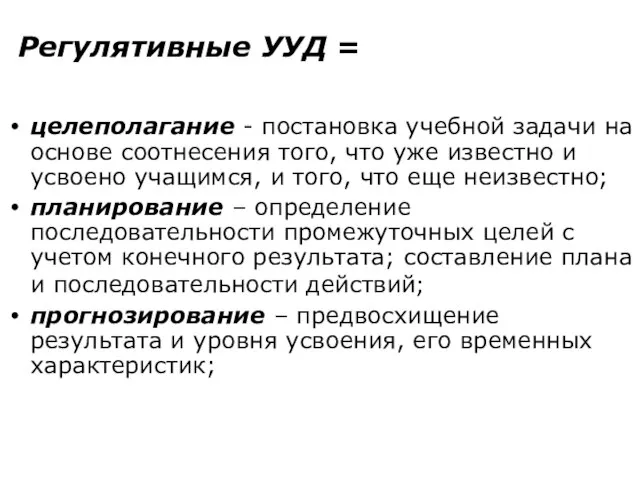 Регулятивные УУД =

• целеполагание - постановка учебной задачи на основе соотнесения того, что уже известно и усвоено учащимся, и того, что еще неизвестно;

• планирование – определение последовательности промежуточных целей с учетом конечного результата; составление плана и последовательности действий;

• прогнозирование – предвосхищение результата и уровня усвоения, его временных характеристик;